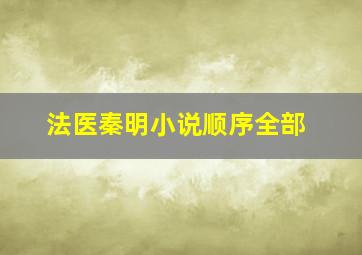 法医秦明小说顺序全部